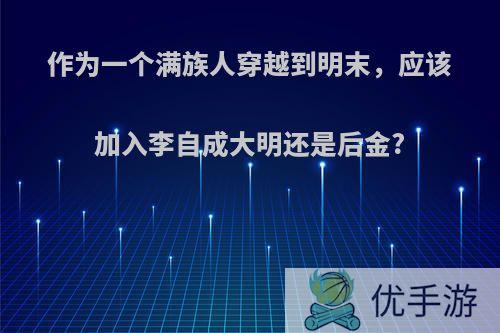 作为一个满族人穿越到明末，应该加入李自成大明还是后金?

优手游